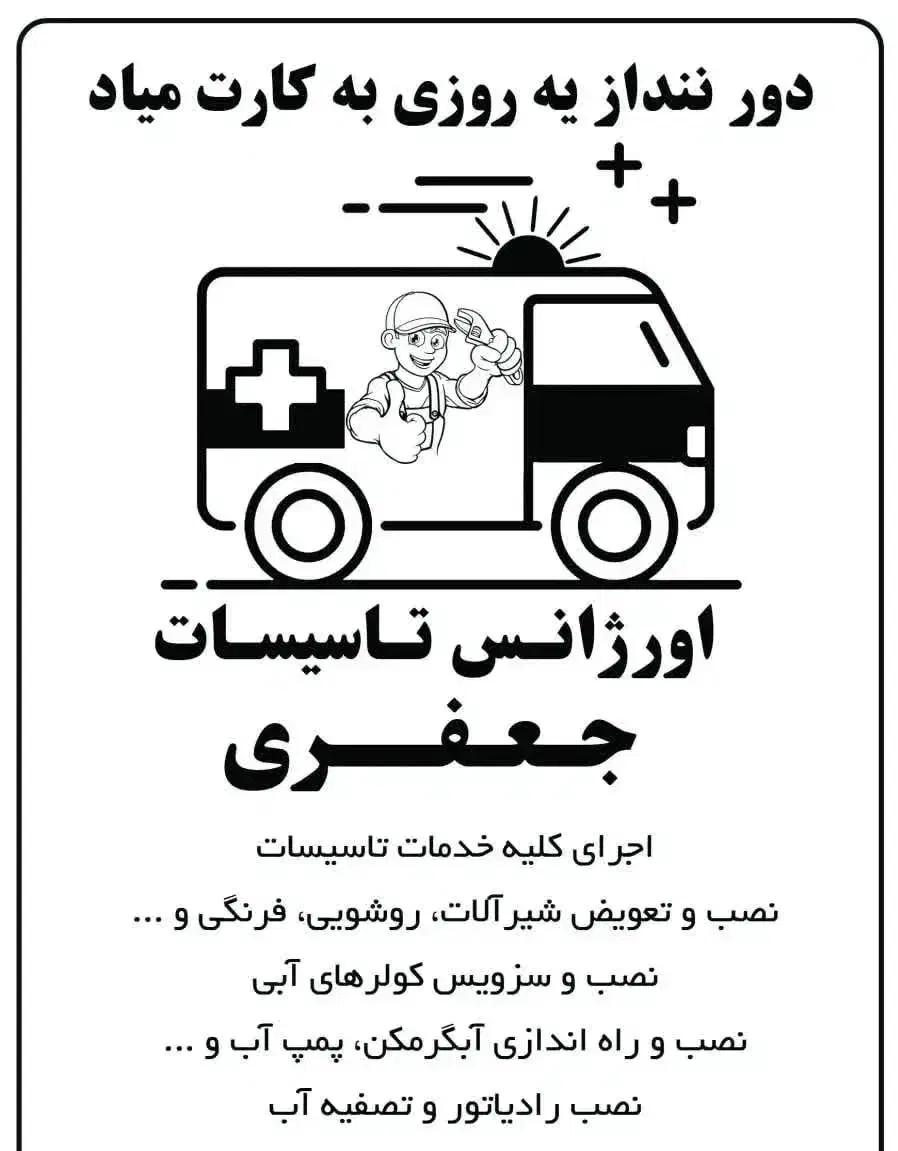 دور ننداز یه روزی به کارت میاد

اورژانس تاسیسات

جعفری

اجرای کلیه خدمات تاسیسات

نصب و تعویض شیرآلات، روشویی، فرنگی و ...

نصب و سزویس کولرهای آبی

نصب و راه اندازی آبگرمکن، پمپ آب و ...

نصب رادیاتور و تصفیه آب